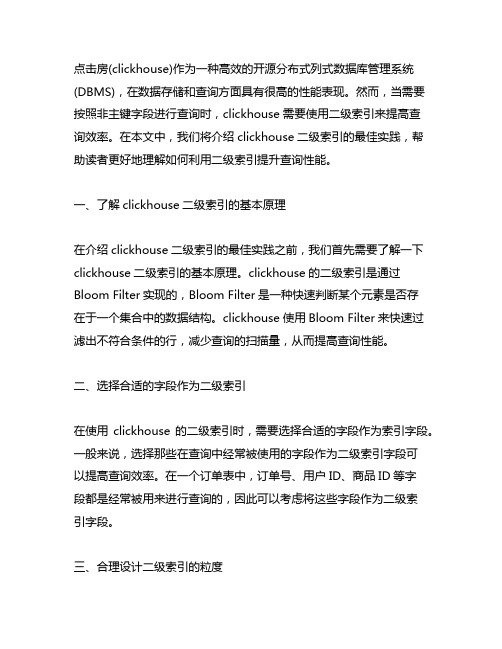 点击房(clickhouse)作为一种高效的开源分布式列式数据库管理系统(DBMS)，在数据存储和查询方面具有很高的性能表现。然而，当需要按照非主键字段进行查询时，clickhouse 需要使用二级索引来提高查询效率。在本文中，我们将介绍 clickhouse 二级索引的最佳实践，帮助读者更好地理解如何利用二级索引提升查询性能。

一、了解 clickhouse 二级索引的基本原理

在介绍 clickhouse 二级索引的最佳实践之前，我们首先需要了解一下 clickhouse 二级索引的基本原理。clickhouse 的二级索引是通过 Bloom Filter 实现的，Bloom Filter 是一种快速判断某个元素是否存在于一个集合中的数据结构。clickhouse 使用 Bloom Filter 来快速过滤出不符合条件的行，减少查询的扫描量，从而提高查询性能。

二、选择合适的字段作为二级索引

在使用 clickhouse 的二级索引时，需要选择合适的字段作为索引字段。一般来说，选择那些在查询中经常被使用的字段作为二级索引字段可以提高查询效率。在一个订单表中，订单号、用户 ID、商品 ID 等字段都是经常被用来进行查询的，因此可以考虑将这些字段作为二级索引字段。

三、合理设计二级索引的粒度